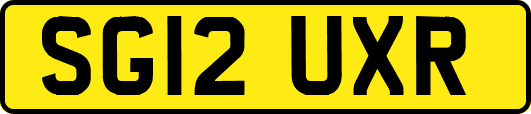 SG12 UXR